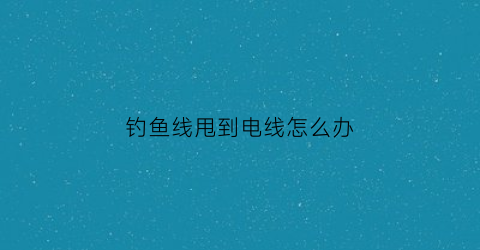 钓鱼线甩到电线怎么办